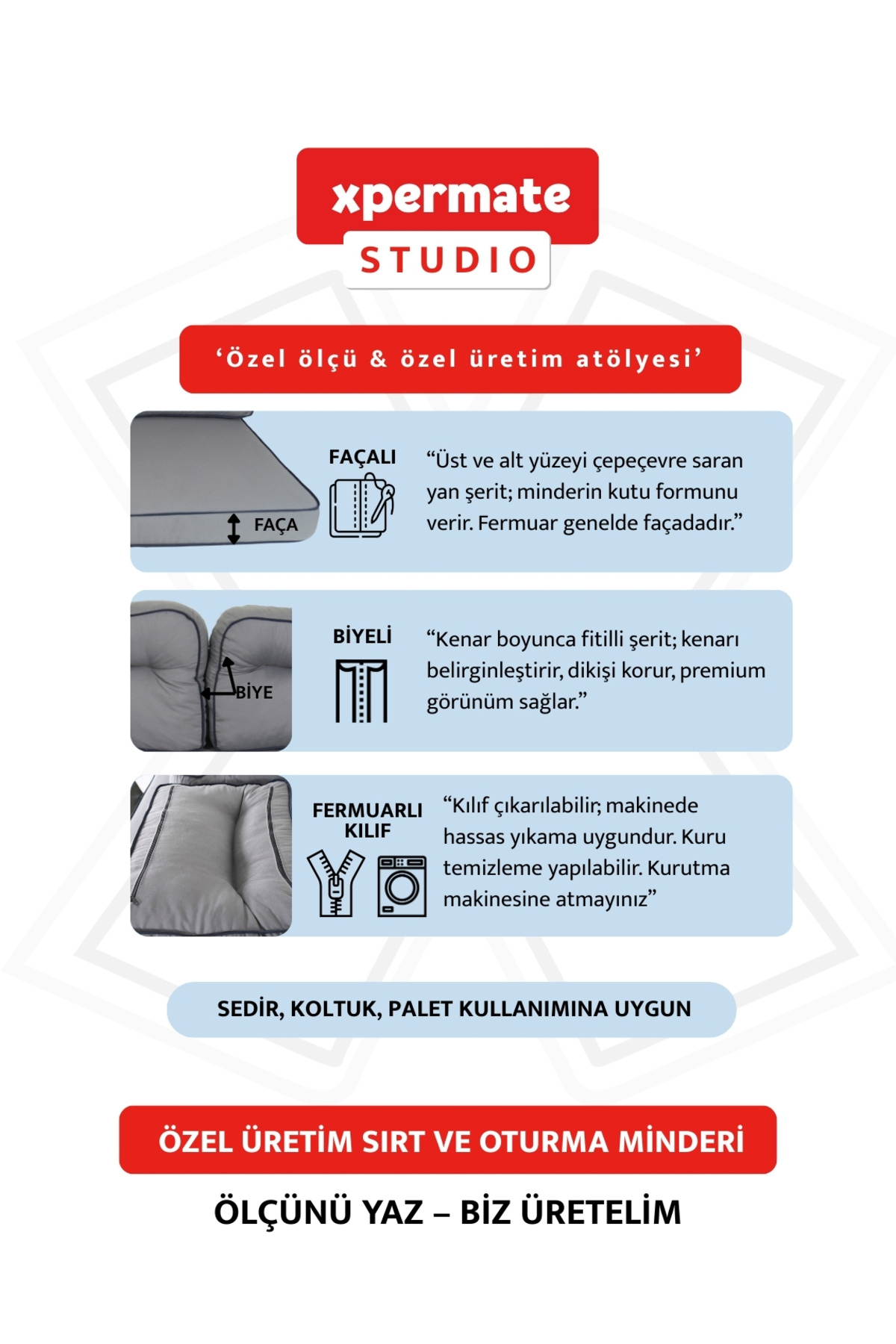 xpermate
STUDIO

'Özel ölçü & özel üretim atölyesi'

FAÇA

FAÇALI

"Üst ve alt yüzeyi çepeçevre saran yan şerit; minderin kutu formunu verir. Fermuar genelde façadadır."

BİYE

BİYELİ

"Kenar boyunca fitilli şerit; kenarı belirginleştirir, dikişi korur, premium görünüm sağlar."

FERMUARLI KILIF

"Kılıf çıkarılabilir; makinede hassas yıkama uygundur. Kuru temizleme yapılabilir. Kurutma makinesine atmayınız"

SEDİR, KOLTUK, PALET KULLANIMINA UYGUN

ÖZEL ÜRETİM SIRT VE OTURMA MİNDERİ

ÖLÇÜNÜ YAZ – BİZ ÜRETELİM